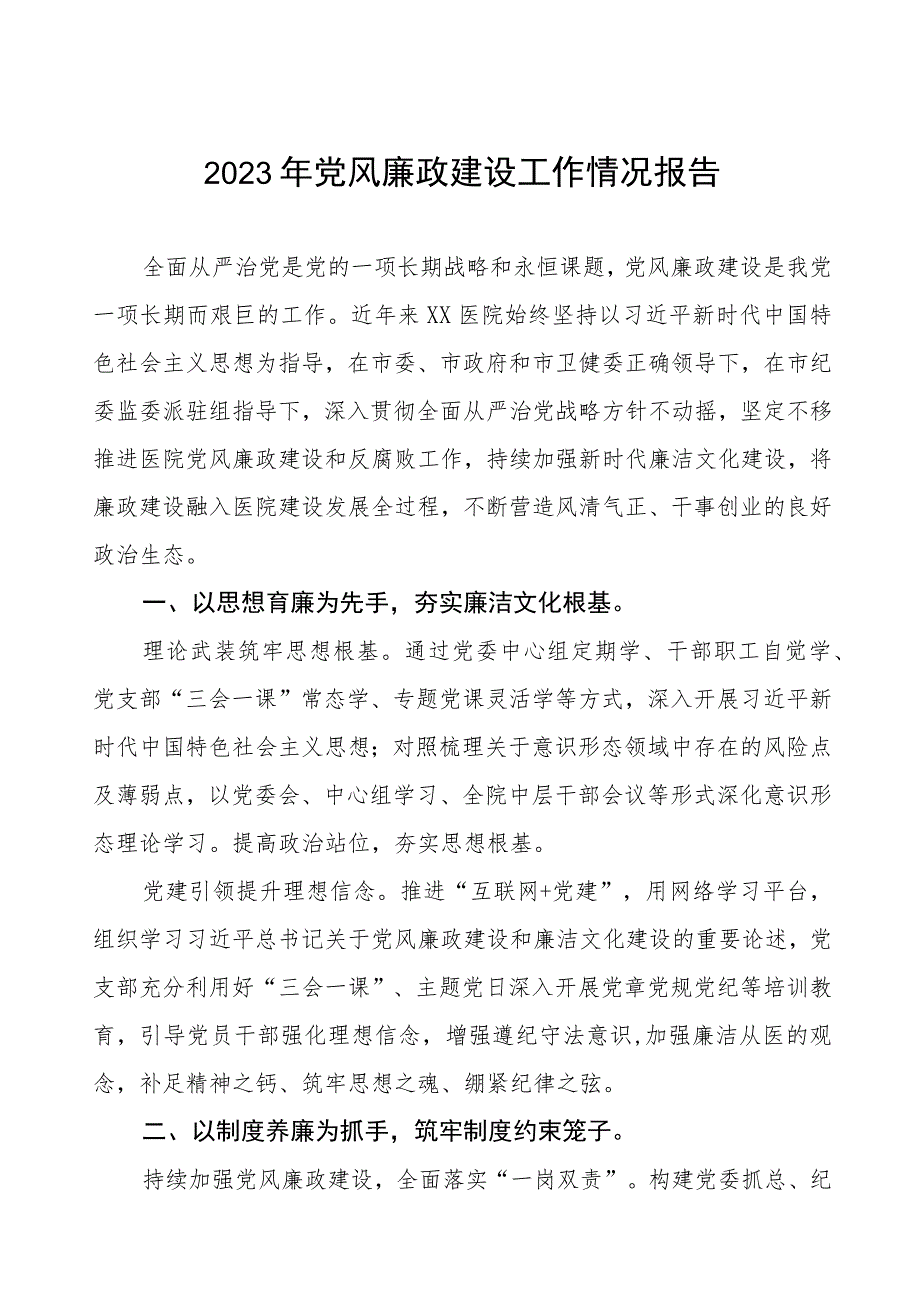 2023年党风廉政建设工作情况报告

全面从严治党是党的一项长期战略和永恒课题，党风廉政建设是我党一项长期而艰巨的工作。近年来XX医院始终坚持以习近平新时代中国特色社会主义思想为指导，在市委、市政府和市卫健委正确领导下，在市纪委监委派驻组指导下，深入贯彻全面从严治党战略方针不动摇，坚定不移推进医院党风廉政建设和反腐败工作，持续加强新时代廉洁文化建设，将廉政建设融入医院建设发展全过程，不断营造风清气正、干事创业的良好政治生态。

一、以思想育廉为先手，夯实廉洁文化根基。

理论武装筑牢思想根基。通过党委中心组定期学、干部职工自觉学、党支部“三会一课”常态学、专题党课灵活学等方式，深入开展习近平新时代中国特色社会主义思想；对照梳理关于意识形态领域中存在的风险点及薄弱点，以党委会、中心组学习、全院中层干部会议等形式深化意识形态理论学习。提高政治站位，夯实思想根基。

党建引领提升理想信念。推进“互联网+党建”，用网络学习平台，组织学习习近平总书记关于党风廉政建设和廉洁文化建设的重要论述，党支部充分利用好“三会一课”、主题党日深入开展党章党规党纪等培训教育，引导党员干部强化理想信念，增强遵纪守法意识,加强廉洁从医的观念，补足精神之钙、筑牢思想之魂、绷紧纪律之弦。

二、以制度养廉为抓手，筑牢制度约束笼子。

持续加强党风廉政建设，全面落实“一岗双责”。构建党委抓总、纪